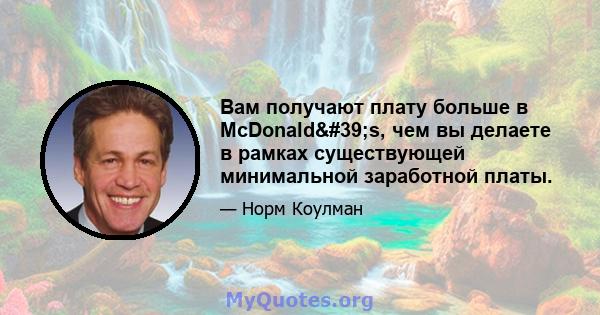 Вам получают плату больше в McDonald&#39;s, чем вы делаете в рамках существующей минимальной заработной платы.

— Норм Коулман

MyQuotes.org